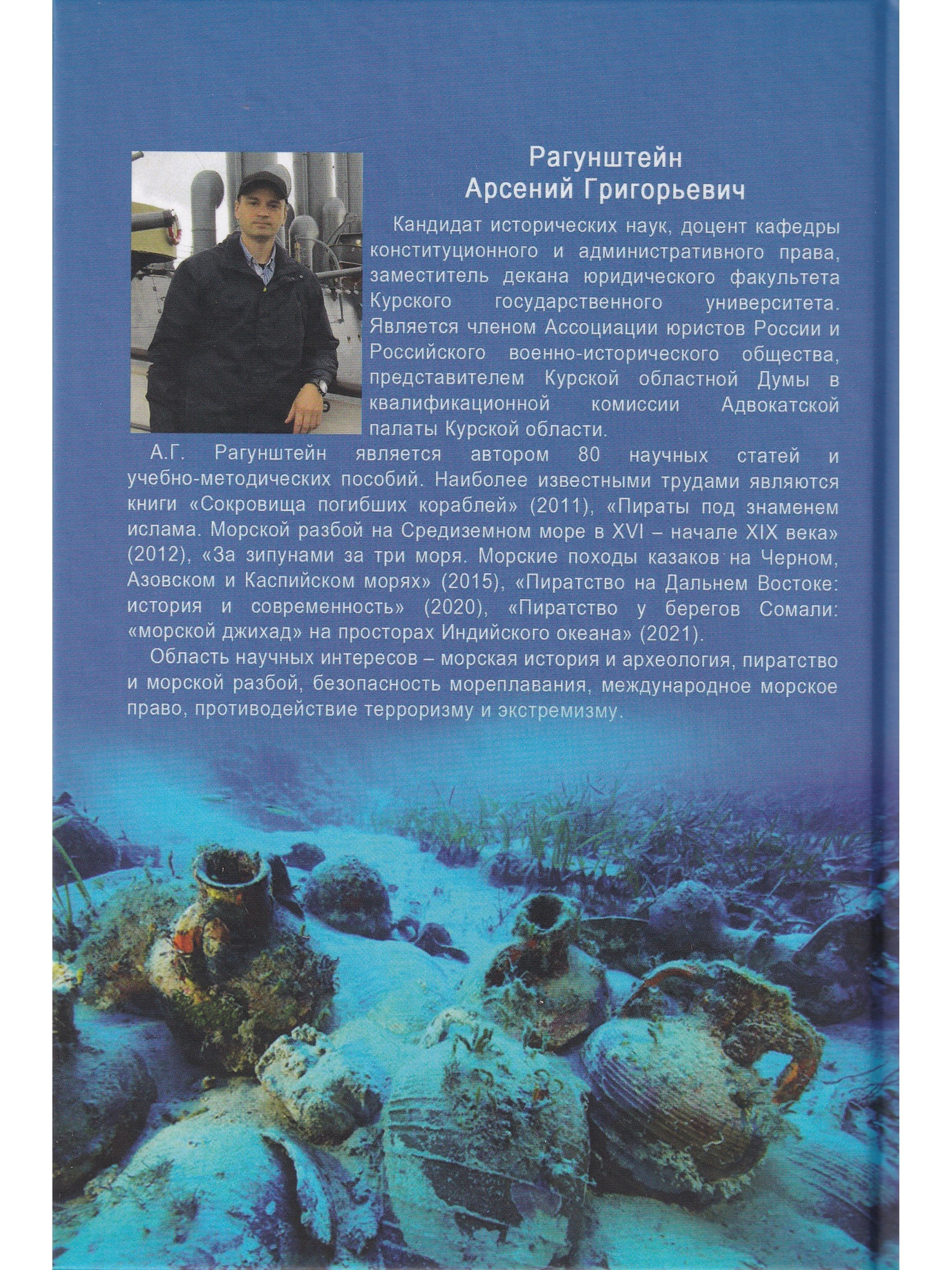 Рагунштейн
Арсений Григорьевич

Кандидат исторических наук, доцент кафедры конституционного и административного права, заместитель декана юридического факультета Курского государственного университета. Является членом Ассоциации юристов России и Российского военно-исторического общества, представителем Курской областной Думы в квалификационной комиссии Адвокатской палаты Курской области.

А.Г. Рагунштейн является автором 80 научных статей и учебно-методических пособий. Наиболее известными трудами являются книги «Сокровища погибших кораблей» (2011), «Пираты под знаменем ислама. Морской разбой на Средиземном море в XVI – начале XIX века» (2012), «За зипунами за три моря. Морские походы казаков на Черном, Азовском и Каспийском морях» (2015), «Пиратство на Дальнем Востоке: история и современность» (2020), «Пиратство у берегов Сомали: «морской джихад» на просторах Индийского океана» (2021).

Область научных интересов – морская история и археология, пиратство и морской разбой, безопасность мореплавания, международное морское право, противодействие терроризму и экстремизму.